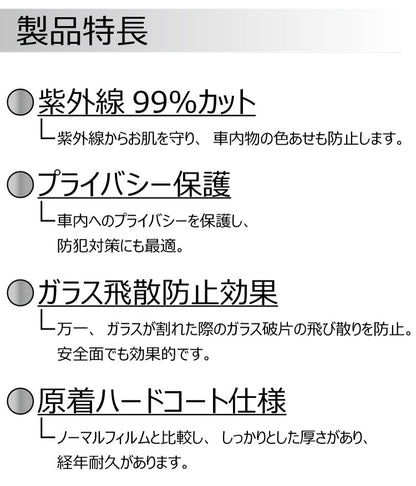 製品特長

紫外線 99%カット

紫外線からお肌を守り、 車内物の色あせも防止します。

プライバシー保護

車内へのプライバシーを保護し、
防犯対策にも最適。

ガラス飛散防止効果

万一、 ガラスが割れた際のガラス破片の飛び散りを防止。
安全面でも効果的です。

原着ハードコート仕様

ノーマルフィルムと比較し、 しっかりとした厚さがあり、
経年耐久があります。